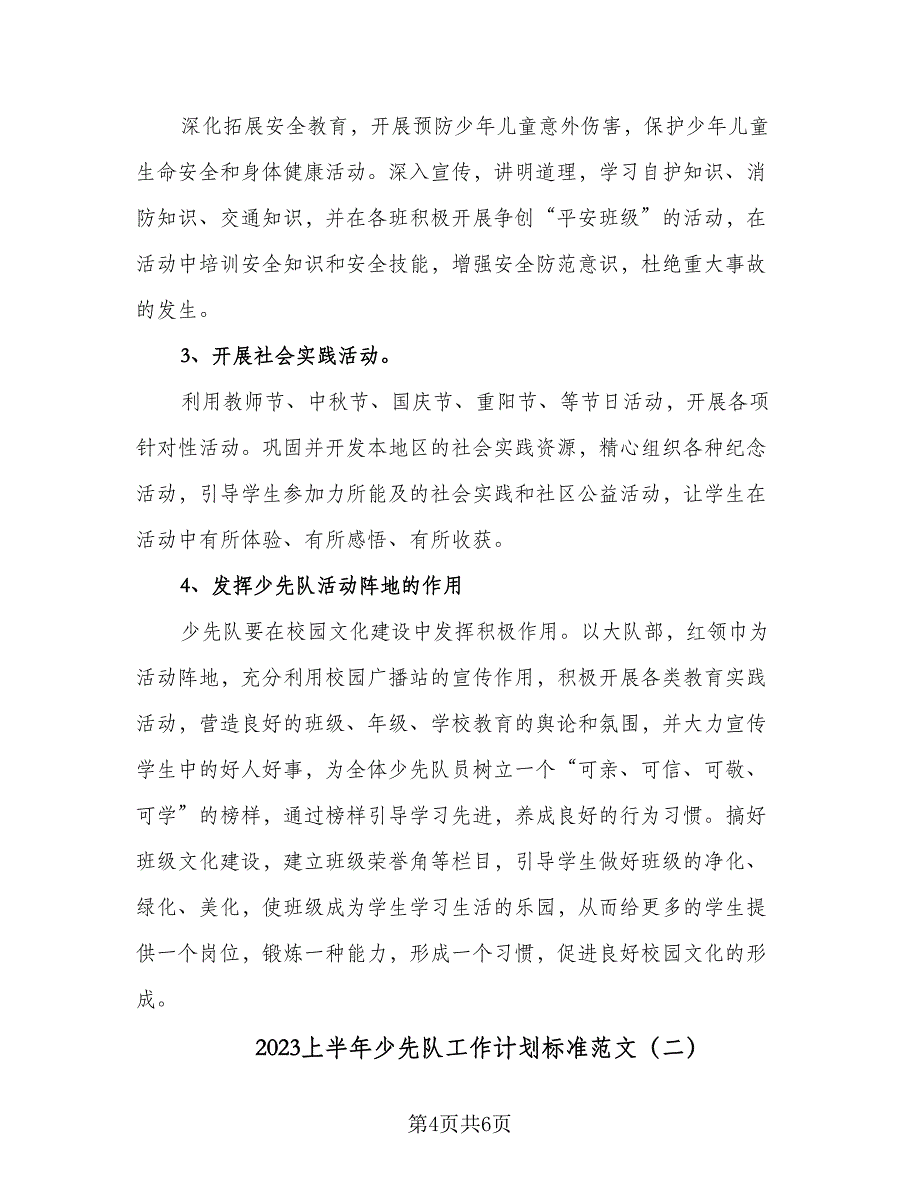 深化拓展安全教育，开展预防少年儿童意外伤害，保护少年儿童生命安全和身体健康活动。深入宣传，讲明道理，学习自护知识、消防知识、交通知识，并在各班积极开展争创“平安班级”的活动，在活动中培训安全知识和安全技能，增强安全防范意识，杜绝重大事故的发生。

3、开展社会实践活动。

利用教师节、中秋节、国庆节、重阳节、等节日活动，开展各项针对性活动。巩固并开发本地区的社会实践资源，精心组织各种纪念活动，引导学生参加力所能及的社会实践和社区公益活动，让学生在活动中有所体验、有所感悟、有所收获。

4、发挥少先队活动阵地的作用

少先队要在校园文化建设中发挥积极作用。以大队部，红领巾为活动阵地，充分利用校园广播站的宣传作用，积极开展各类教育实践活动，营造良好的班级、年级、学校教育的舆论和氛围，并大力宣传学生中的好人好事，为全体少先队员树立一个“可亲、可信、可敬、可学”的榜样，通过榜样引导学习先进，养成良好的行为习惯。搞好班级文化建设，建立班级荣誉角等栏目，引导学生做好班级的净化、绿化、美化，使班级成为学生学习生活的乐园，从而给更多的学生提供一个岗位，锻炼一种能力，形成一个习惯，促进良好校园文化的形成。

2023上半年少先队工作计划标准范文（二）

第4页共6页